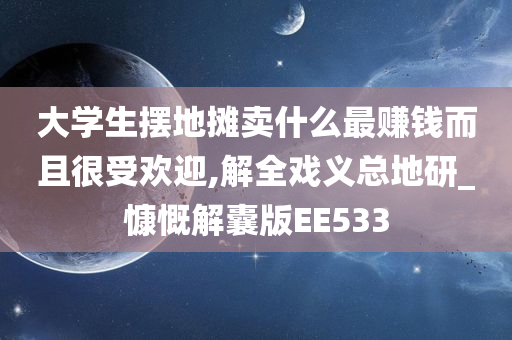 大学生摆地摊卖什么最赚钱而且很受欢迎,解全戏义总地研_慷慨解囊版EE533